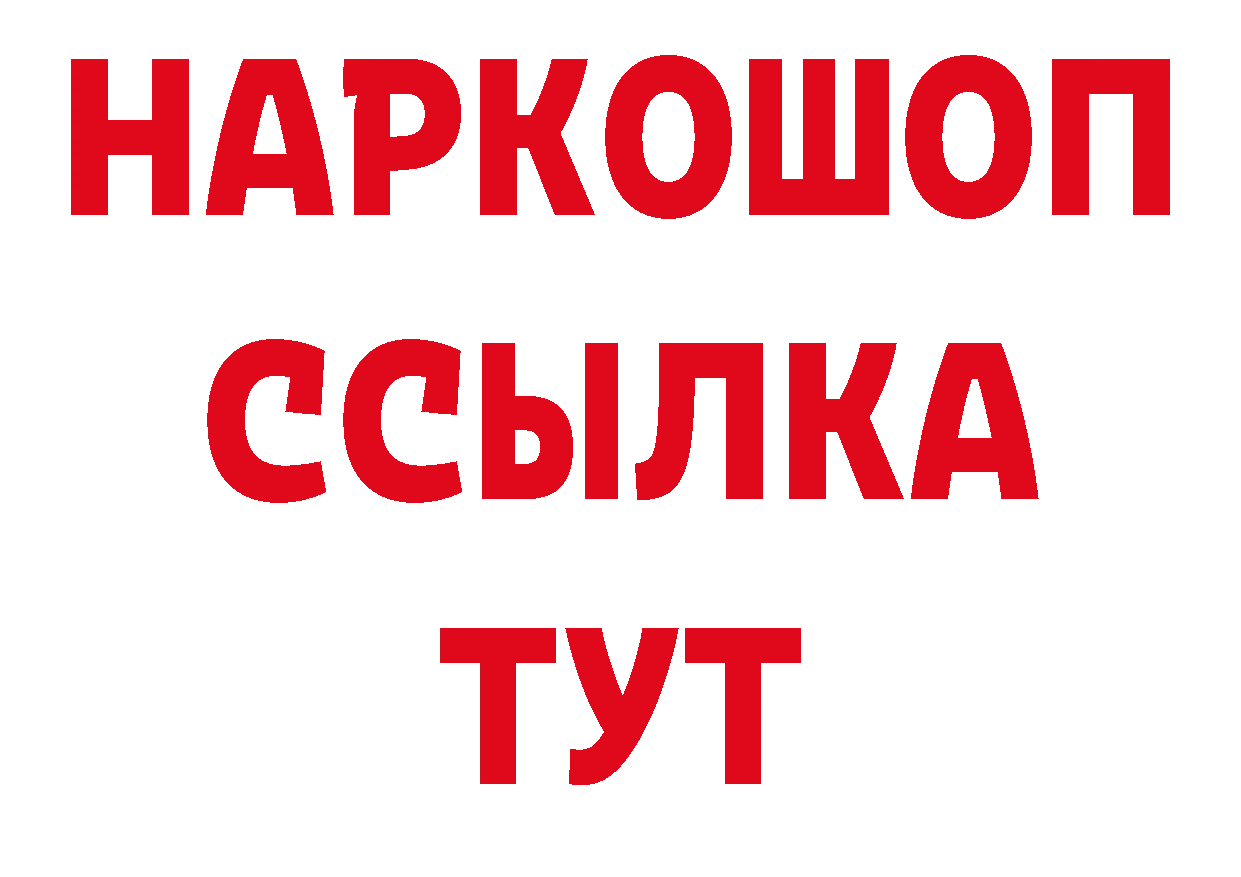 НАРКОШОП
ССЫЛКА
ТУТ